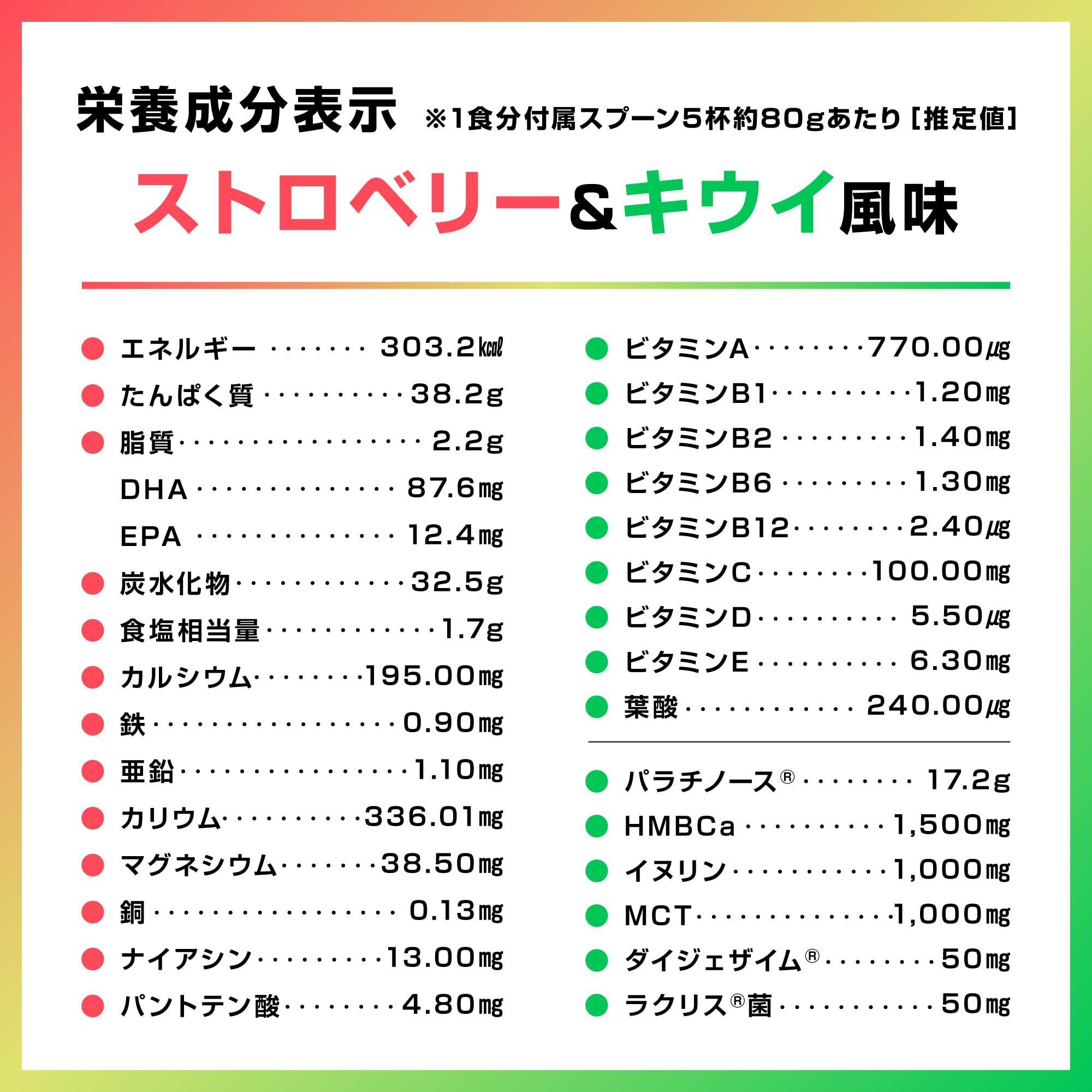 栄養成分表示 ※1食分付属スプーン5杯約80gあたり［推定値］

ストロベリー&キウイ風味

• エネルギー 303.2㎉
• たんぱく質 38.2g
• 脂質 2.2g
DHA 87.6㎎
EPA 12.4㎎
• 炭水化物 32.5g
• 食塩相当量 1.7g
• カルシウム 195.00㎎
• 鉄 0.90㎎
• 亜鉛 1.10㎎
• カリウム 336.01㎎
• マグネシウム 38.50㎎
• 銅 0.13㎎
• ナイアシン 13.00㎎
• パントテン酸 4.80㎎

• ビタミンA 770.00㎍
• ビタミンB1 1.20㎎
• ビタミンB2 1.40㎎
• ビタミンB6 1.30㎎
• ビタミンB12 2.40㎍
• ビタミンC 100.00㎎
• ビタミンD 5.50㎍
• ビタミンE 6.30㎎
• 葉酸 240.00㎍

• パラチノース® 17.2g
• HMBCa 1,500㎎
• イヌリン 1,000㎎
• MCT 1,000㎎
• ダイジェザイム® 50㎎
• ラクリス®菌 50㎎